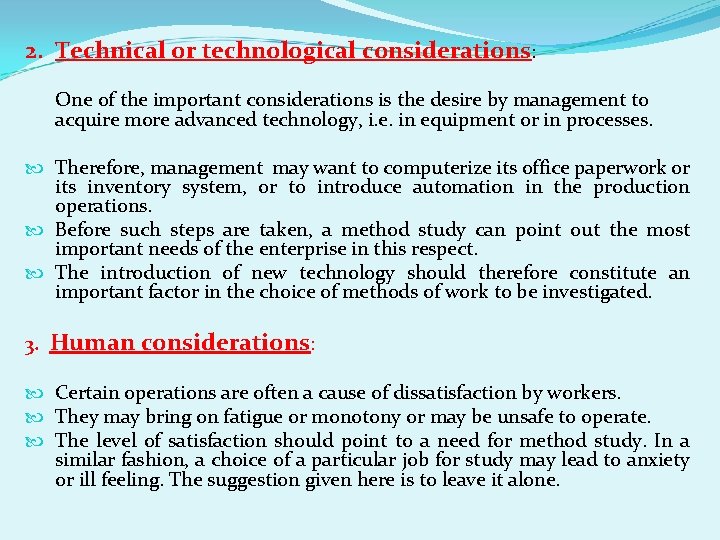 2. Technical or technological considerations:

One of the important considerations is the desire by management to acquire more advanced technology, i.e. in equipment or in processes.

Therefore, management may want to computerize its office paperwork or its inventory system, or to introduce automation in the production operations.

Before such steps are taken, a method study can point out the most important needs of the enterprise in this respect.

The introduction of new technology should therefore constitute an important factor in the choice of methods of work to be investigated.

3. Human considerations:

Certain operations are often a cause of dissatisfaction by workers.

They may bring on fatigue or monotony or may be unsafe to operate.

The level of satisfaction should point to a need for method study. In a similar fashion, a choice of a particular job for study may lead to anxiety or ill feeling. The suggestion given here is to leave it alone.